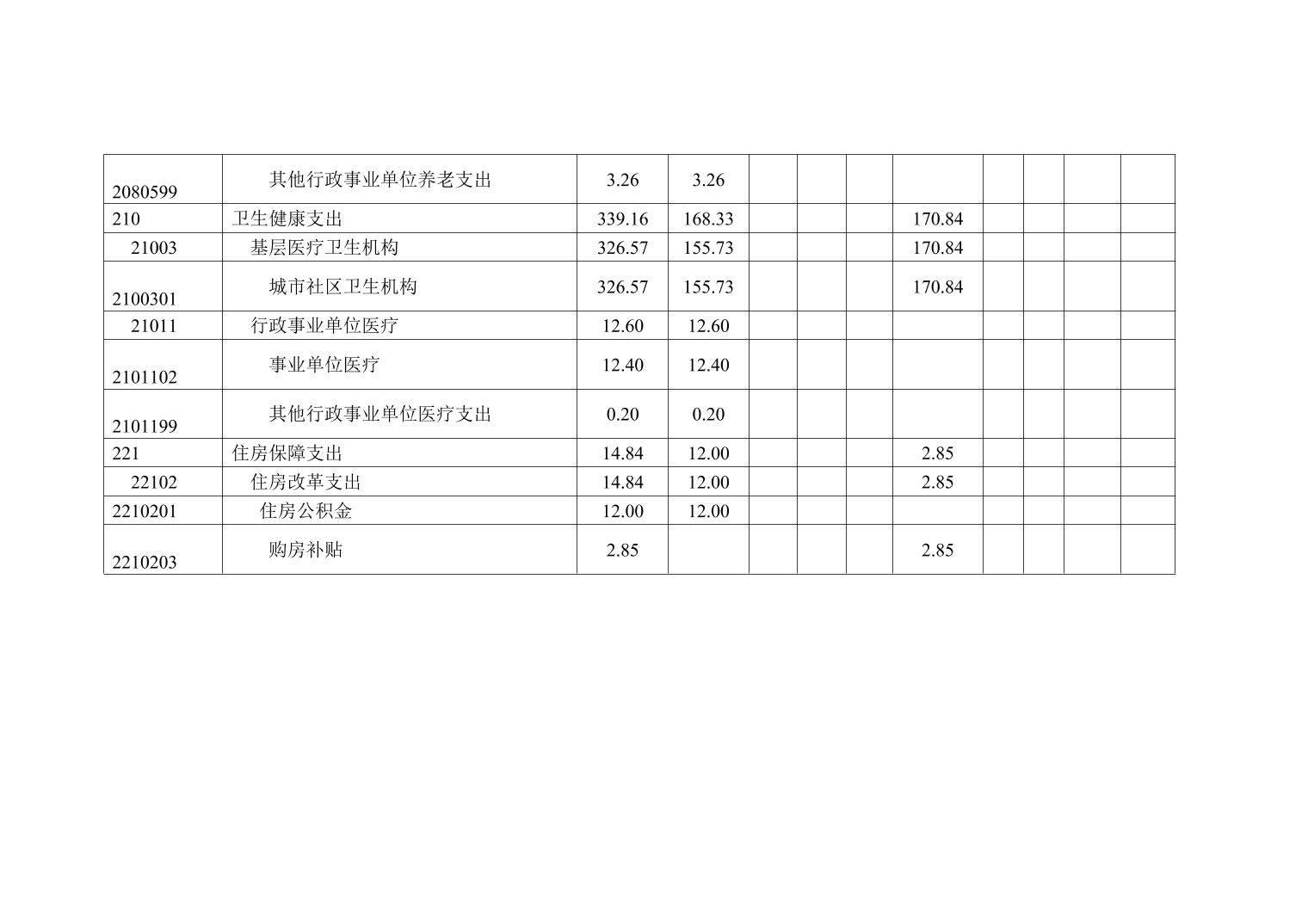 | 2080599 | 其他行政事业单位养老支出 | 3.26 | 3.26 |  |  |  |  |  |  |  |  |
|---|---|---|---|---|---|---|---|---|---|---|---|
| 210 | 卫生健康支出 | 339.16 | 168.33 |  |  |  | 170.84 |  |  |  |  |
| 21003 | 基层医疗卫生机构 | 326.57 | 155.73 |  |  |  | 170.84 |  |  |  |  |
| 2100301 | 城市社区卫生机构 | 326.57 | 155.73 |  |  |  | 170.84 |  |  |  |  |
| 21011 | 行政事业单位医疗 | 12.60 | 12.60 |  |  |  |  |  |  |  |  |
| 2101102 | 事业单位医疗 | 12.40 | 12.40 |  |  |  |  |  |  |  |  |
| 2101199 | 其他行政事业单位医疗支出 | 0.20 | 0.20 |  |  |  |  |  |  |  |  |
| 221 | 住房保障支出 | 14.84 | 12.00 |  |  |  | 2.85 |  |  |  |  |
| 22102 | 住房改革支出 | 14.84 | 12.00 |  |  |  | 2.85 |  |  |  |  |
| 2210201 | 住房公积金 | 12.00 | 12.00 |  |  |  |  |  |  |  |  |
| 2210203 | 购房补贴 | 2.85 |  |  |  |  | 2.85 |  |  |  |  |